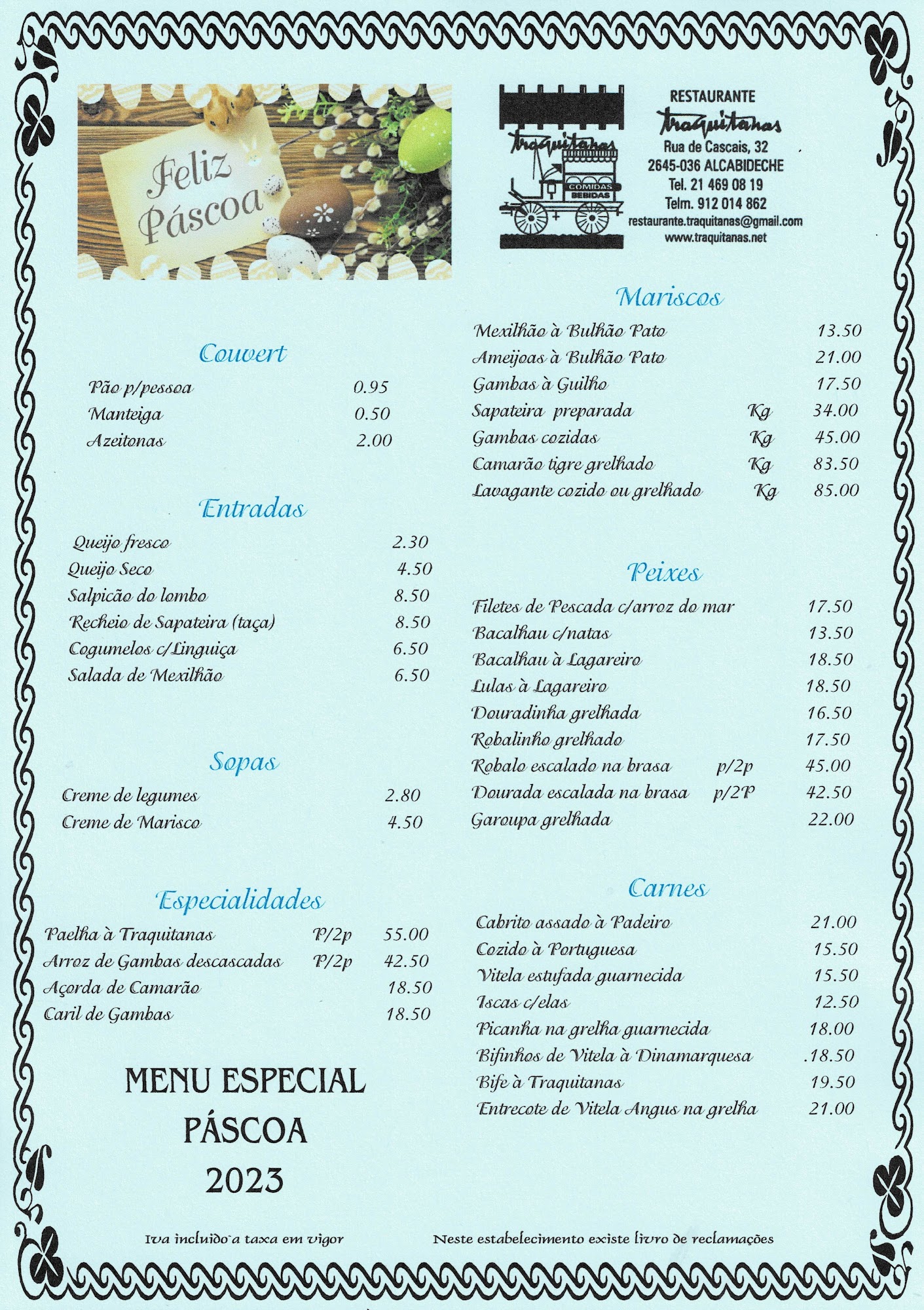 Feliz Páscoa

Traquitanas
COMIDAS
BEBIDAS

RESTAURANTE
Traquitanas
Rua de Cascais, 32
2645-036 ALCABIDECHE
Tel. 21 469 08 19
Telm. 912 014 862
restaurante.traquitanas@gmail.com
www.traquitanas.net

Couvert

| | |
|---|---|
| Pão p/pessoa | 0.95 |
| Manteiga | 0.50 |
| Azeitonas | 2.00 |

Entradas

| | |
|---|---|
| Queijo fresco | 2.30 |
| Queijo Seco | 4.50 |
| Salpicão do lombo | 8.50 |
| Recheio de Sapateira (taça) | 8.50 |
| Cogumelos c/Linguiça | 6.50 |
| Salada de Mexilhão | 6.50 |

Sopas

| | |
|---|---|
| Creme de legumes | 2.80 |
| Creme de Marisco | 4.50 |

Especialidades

| | | |
|---|---|---|
| Paelha à Traquitanas | P/2p | 55.00 |
| Arroz de Gambas descascadas | P/2p | 42.50 |
| Açorda de Camarão | | 18.50 |
| Caril de Gambas | | 18.50 |

MENU ESPECIAL
PÁSCOA
2023

Mariscos

| | | |
|---|---|---|
| Mexilhão à Bulhão Pato | | 13.50 |
| Ameijoas à Bulhão Pato | | 21.00 |
| Gambas à Guilho | | 17.50 |
| Sapateira preparada | Kg | 34.00 |
| Gambas cozidas | Kg | 45.00 |
| Camarão tigre grelhado | Kg | 83.50 |
| Lavagante cozido ou grelhado | Kg | 85.00 |

Peixes

| | | |
|---|---|---|
| Filetes de Pescada c/arroz do mar | | 17.50 |
| Bacalhau c/natas | | 13.50 |
| Bacalhau à Lagareiro | | 18.50 |
| Lulas à Lagareiro | | 18.50 |
| Douradinha grelhada | | 16.50 |
| Robalinho grelhado | | 17.50 |
| Robalo escalado na brasa | p/2p | 45.00 |
| Dourada escalada na brasa | p/2P | 42.50 |
| Garoupa grelhada | | 22.00 |

Carnes

| | |
|---|---|
| Cabrito assado à Padeiro | 21.00 |
| Cozido à Portuguesa | 15.50 |
| Vitela estufada guarnecida | 15.50 |
| Iscas c/elas | 12.50 |
| Picanha na grelha guarnecida | 18.00 |
| Bifinhos de Vitela à Dinamarquesa | .18.50 |
| Bife à Traquitanas | 19.50 |
| Entrecote de Vitela Angus na grelha | 21.00 |

Iva incluido a taxa em vigor

Neste estabelecimento existe livro de reclamações